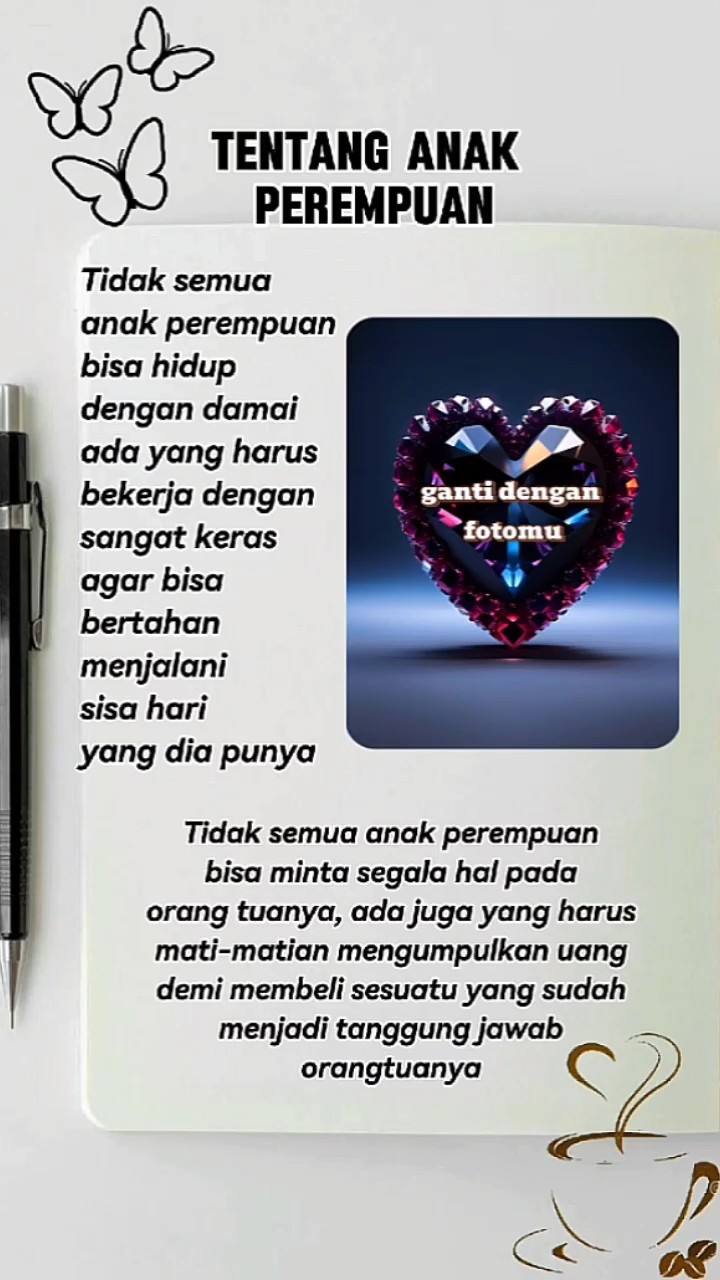 TENTANG ANAK PEREMPUAN

Tidak semua anak perempuan bisa hidup dengan damai ada yang harus bekerja dengan sangat keras agar bisa bertahan menjalani sisa hari yang dia punya

ganti dengan fotomu

Tidak semua anak perempuan bisa minta segala hal pada orang tuanya, ada juga yang harus mati-matian mengumpulkan uang demi membeli sesuatu yang sudah menjadi tanggung jawab orangtuanya